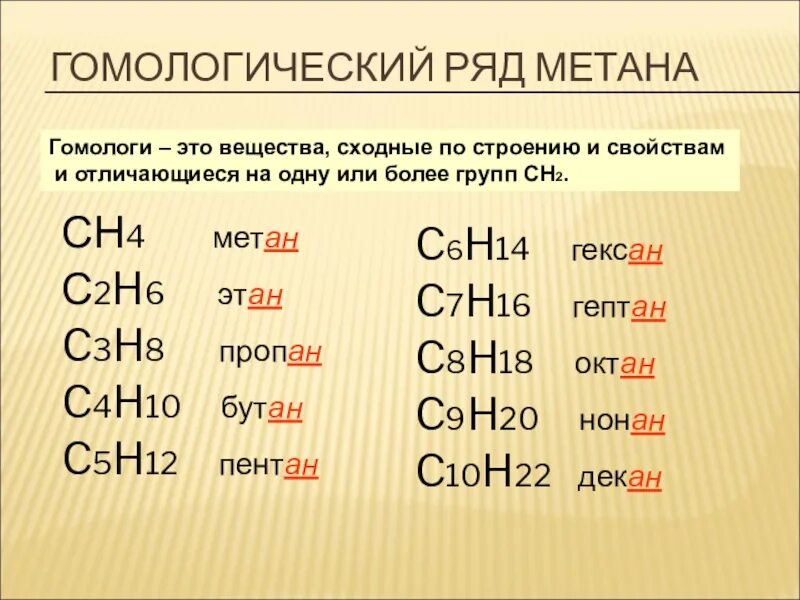 ГОМОЛОГИЧЕСКИЙ РЯД МЕТАНА

Гомологи – это вещества, сходные по строению и свойствам и отличающиеся на одну или более групп $CH_2$.

$CH_4$ метан
$C_2H_6$ этан
$C_3H_8$ пропан
$C_4H_{10}$ бутан
$C_5H_{12}$ пентан

$C_6H_{14}$ гексан
$C_7H_{16}$ гептан
$C_8H_{18}$ октан
$C_9H_{20}$ нонан
$C_{10}H_{22}$ декан